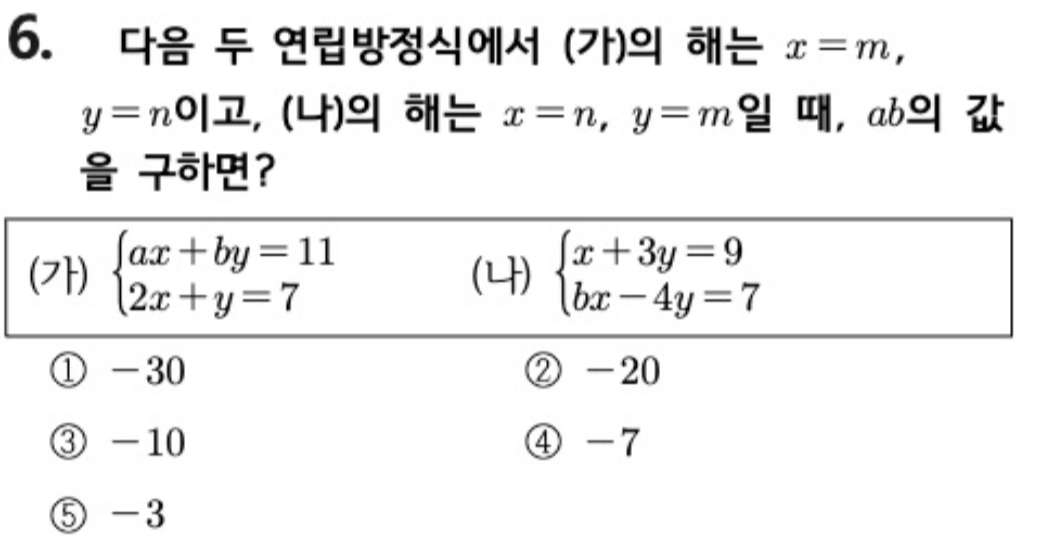 6. 다음 두 연립방정식에서 (가)의 해는 $x=m$, $y=n$이고, (나)의 해는 $x=n$, $y=m$일 때, $ab$의 값을 구하면?

(가) $\begin{cases} ax+by=11 \\ 2x+y=7 \end{cases}$ (나) $\begin{cases} x+3y=9 \\ bx-4y=7 \end{cases}$

① $-30$
② $-20$
③ $-10$
④ $-7$
⑤ $-3$